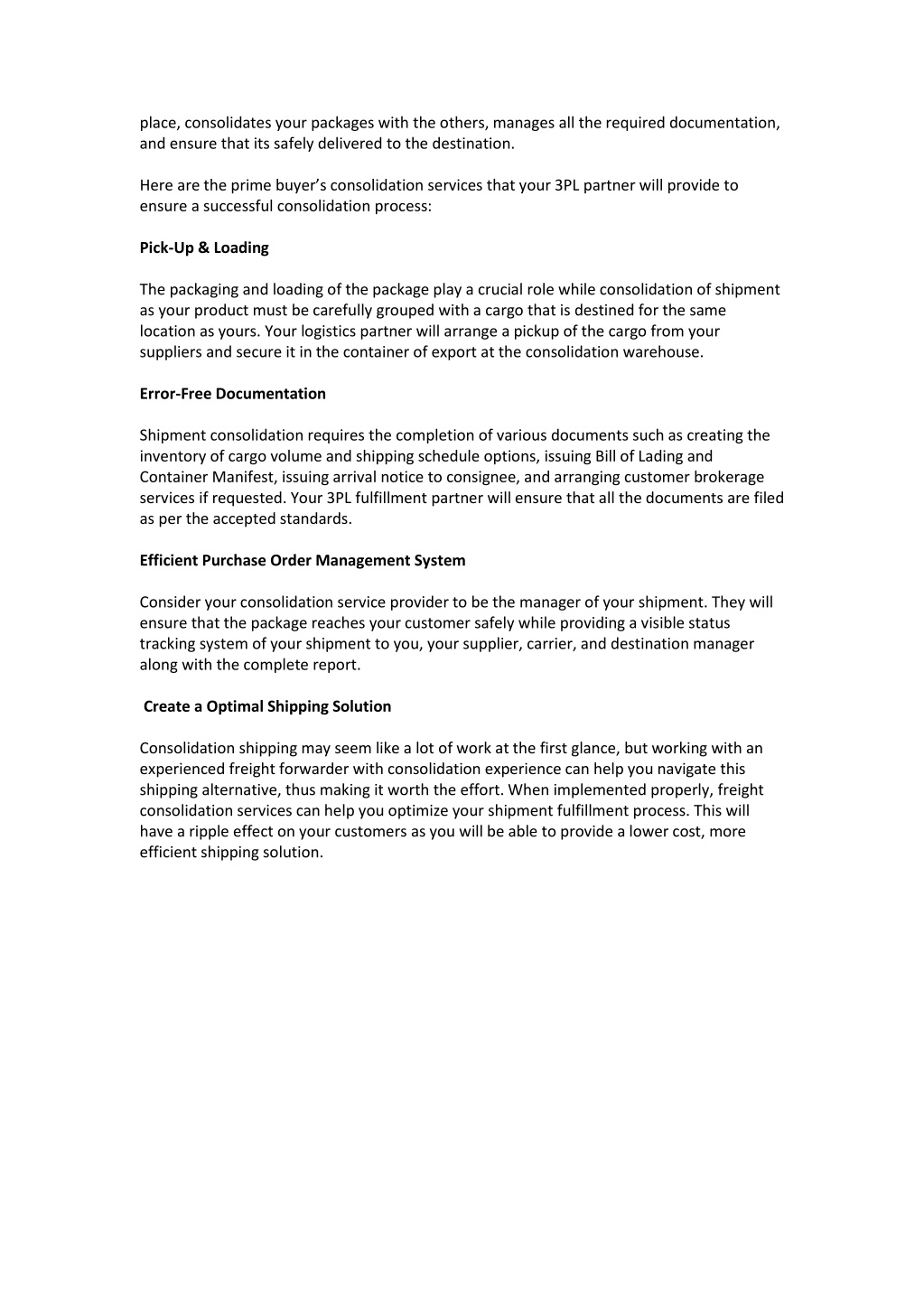 place, consolidates your packages with the others, manages all the required documentation, and ensure that its safely delivered to the destination.

Here are the prime buyer’s consolidation services that your 3PL partner will provide to ensure a successful consolidation process:

Pick-Up & Loading

The packaging and loading of the package play a crucial role while consolidation of shipment as your product must be carefully grouped with a cargo that is destined for the same location as yours. Your logistics partner will arrange a pickup of the cargo from your suppliers and secure it in the container of export at the consolidation warehouse.

Error-Free Documentation

Shipment consolidation requires the completion of various documents such as creating the inventory of cargo volume and shipping schedule options, issuing Bill of Lading and Container Manifest, issuing arrival notice to consignee, and arranging customer brokerage services if requested. Your 3PL fulfillment partner will ensure that all the documents are filed as per the accepted standards.

Efficient Purchase Order Management System

Consider your consolidation service provider to be the manager of your shipment. They will ensure that the package reaches your customer safely while providing a visible status tracking system of your shipment to you, your supplier, carrier, and destination manager along with the complete report.

Create a Optimal Shipping Solution

Consolidation shipping may seem like a lot of work at the first glance, but working with an experienced freight forwarder with consolidation experience can help you navigate this shipping alternative, thus making it worth the effort. When implemented properly, freight consolidation services can help you optimize your shipment fulfillment process. This will have a ripple effect on your customers as you will be able to provide a lower cost, more efficient shipping solution.